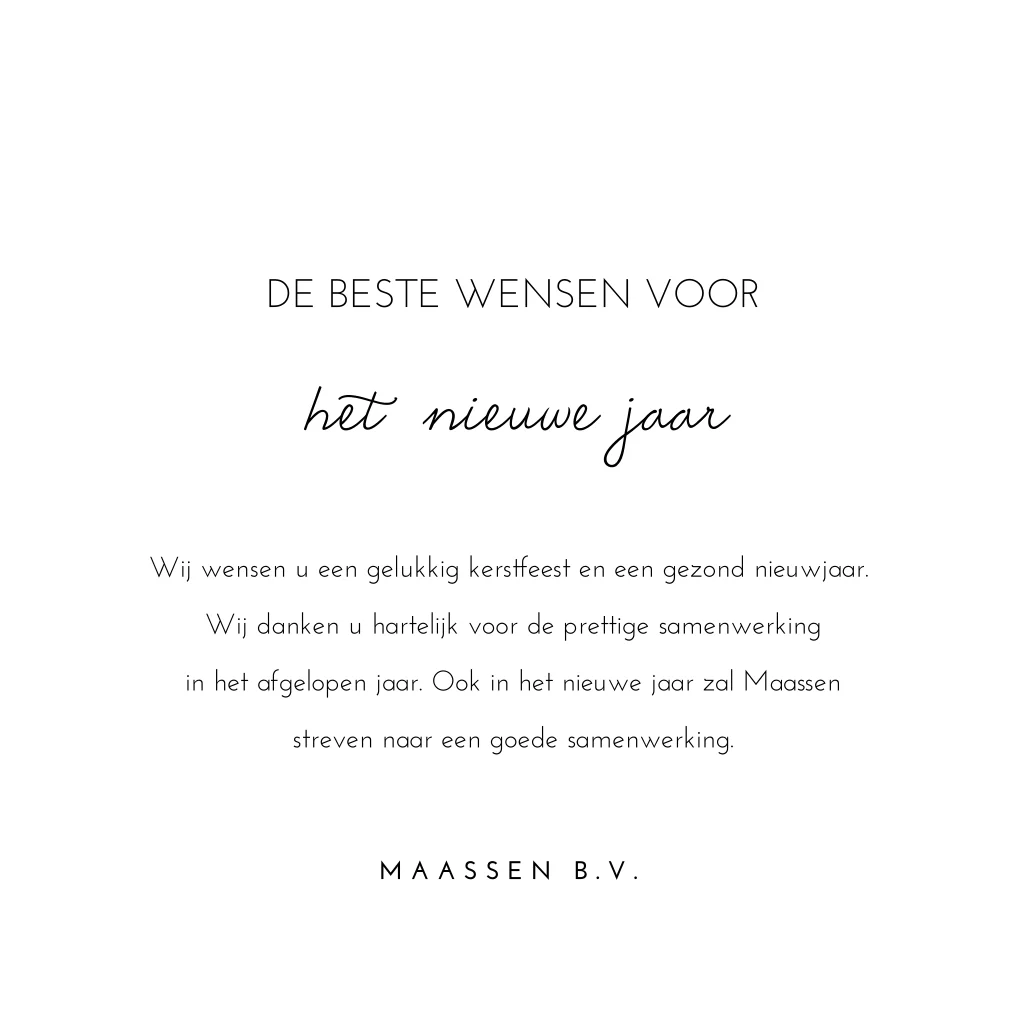 DE BESTE WENSEN VOOR

het nieuwe jaar

Wij wensen u een gelukkig kerstfeest en een gezond nieuwjaar. Wij danken u hartelijk voor de prettige samenwerking in het afgelopen jaar. Ook in het nieuwe jaar zal Maassen streven naar een goede samenwerking.

MAASSEN B.V.